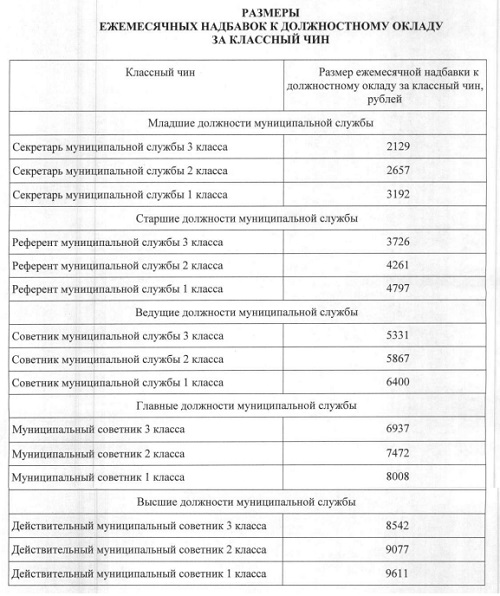 РАЗМЕРЫ
ЕЖЕМЕСЯЧНЫХ НАДБАВОК К ДОЛЖНОСТНОМУ ОКЛАДУ
ЗА КЛАССНЫЙ ЧИН

| Классный чин | Размер ежемесячной надбавки к должностному окладу за классный чин, рублей |
|---|---|
| Младшие должности муниципальной службы | |
| Секретарь муниципальной службы 3 класса | 2129 |
| Секретарь муниципальной службы 2 класса | 2657 |
| Секретарь муниципальной службы 1 класса | 3192 |
| Старшие должности муниципальной службы | |
| Референт муниципальной службы 3 класса | 3726 |
| Референт муниципальной службы 2 класса | 4261 |
| Референт муниципальной службы 1 класса | 4797 |
| Ведущие должности муниципальной службы | |
| Советник муниципальной службы 3 класса | 5331 |
| Советник муниципальной службы 2 класса | 5867 |
| Советник муниципальной службы 1 класса | 6400 |
| Главные должности муниципальной службы | |
| Муниципальный советник 3 класса | 6937 |
| Муниципальный советник 2 класса | 7472 |
| Муниципальный советник 1 класса | 8008 |
| Высшие должности муниципальной службы | |
| Действительный муниципальный советник 3 класса | 8542 |
| Действительный муниципальный советник 2 класса | 9077 |
| Действительный муниципальный советник 1 класса | 9611 |